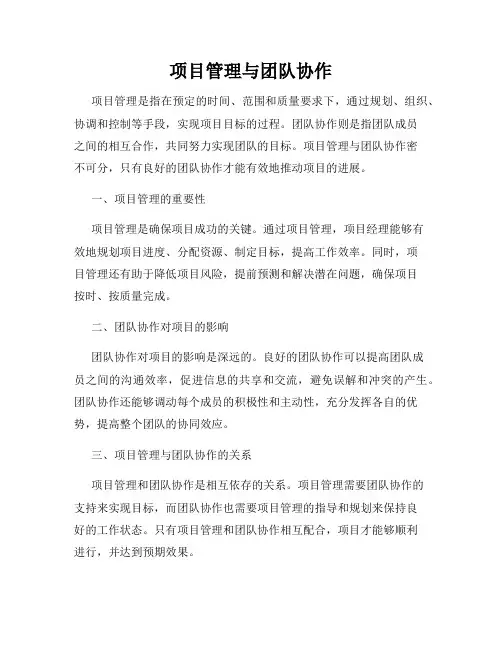 项目管理与团队协作

项目管理是指在预定的时间、范围和质量要求下，通过规划、组织、协调和控制等手段，实现项目目标的过程。团队协作则是指团队成员之间的相互合作，共同努力实现团队的目标。项目管理与团队协作密不可分，只有良好的团队协作才能有效地推动项目的进展。

一、项目管理的重要性

项目管理是确保项目成功的关键。通过项目管理，项目经理能够有效地规划项目进度、分配资源、制定目标，提高工作效率。同时，项目管理还有助于降低项目风险，提前预测和解决潜在问题，确保项目按时、按质量完成。

二、团队协作对项目的影响

团队协作对项目的影响是深远的。良好的团队协作可以提高团队成员之间的沟通效率，促进信息的共享和交流，避免误解和冲突的产生。团队协作还能够调动每个成员的积极性和主动性，充分发挥各自的优势，提高整个团队的协同效应。

三、项目管理与团队协作的关系

项目管理和团队协作是相互依存的关系。项目管理需要团队协作的支持来实现目标，而团队协作也需要项目管理的指导和规划来保持良好的工作状态。只有项目管理和团队协作相互配合，项目才能够顺利进行，并达到预期效果。